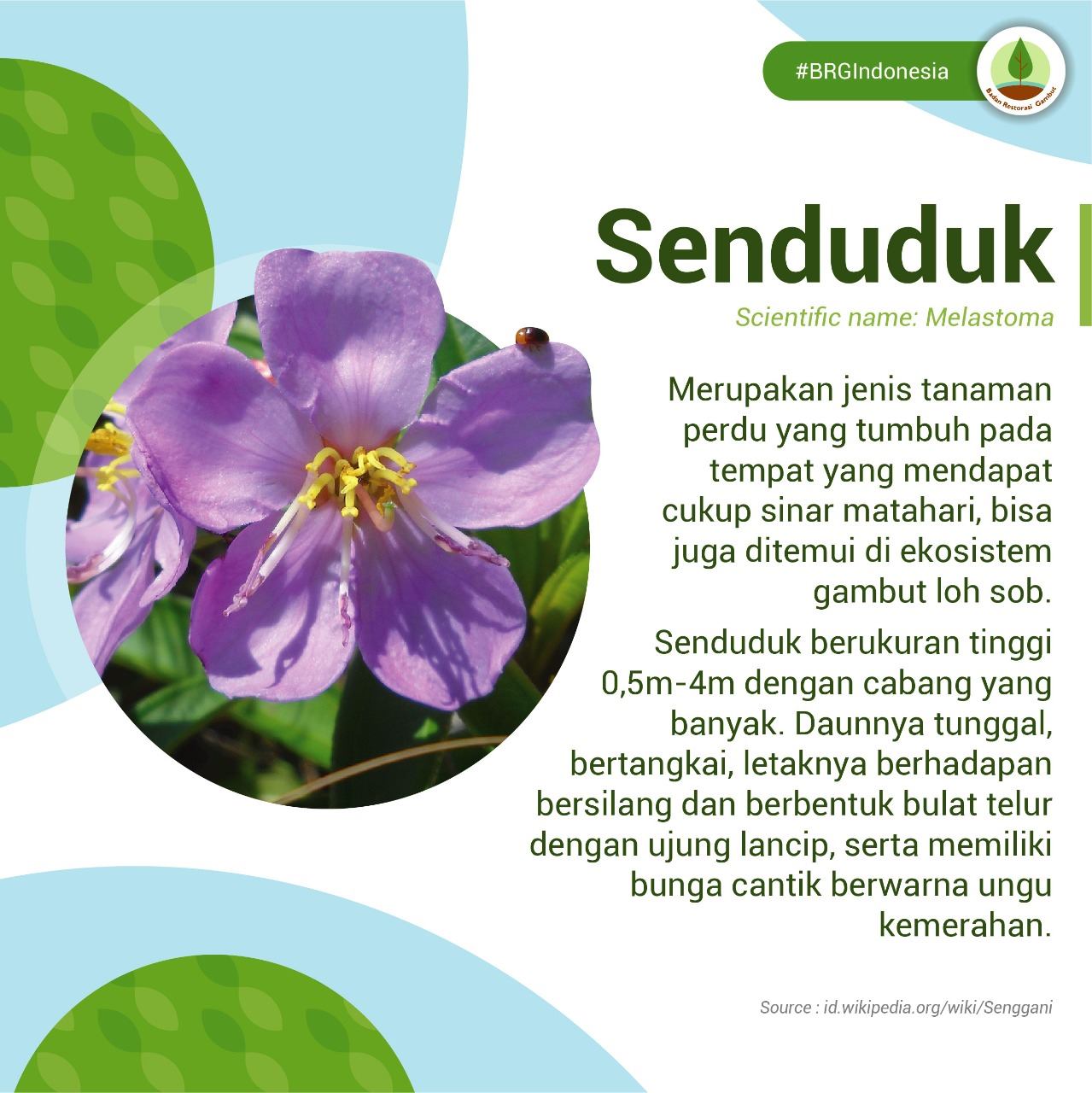 #BRGIndonesia

Badan Restorasi Gambut

Senduduk

Scientific name: Melastoma

Merupakan jenis tanaman perdu yang tumbuh pada tempat yang mendapat cukup sinar matahari, bisa juga ditemui di ekosistem gambut loh sob.

Senduduk berukuran tinggi 0,5m-4m dengan cabang yang banyak. Daunnya tunggal, bertangkai, letaknya berhadapan bersilang dan berbentuk bulat telur dengan ujung lancip, serta memiliki bunga cantik berwarna ungu kemerahan.

Source : id.wikipedia.org/wiki/Senggani